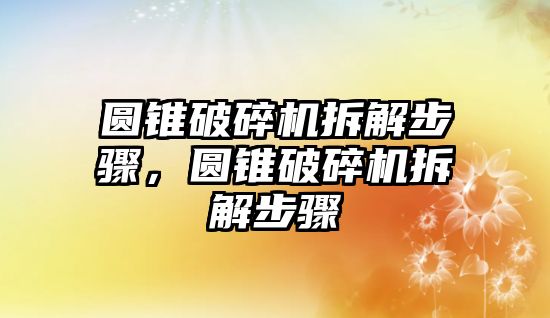 圆锥破碎机拆解步骤，圆锥破碎机拆解步骤